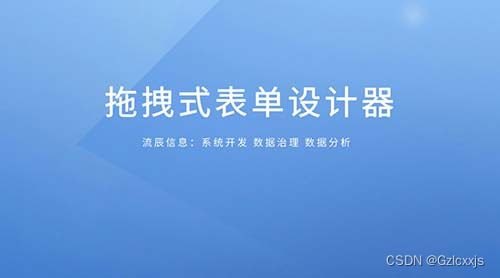 拖拽式表单设计器

流辰信息：系统开发 数据治理 数据分析

CSDN @Gzlcxxjs